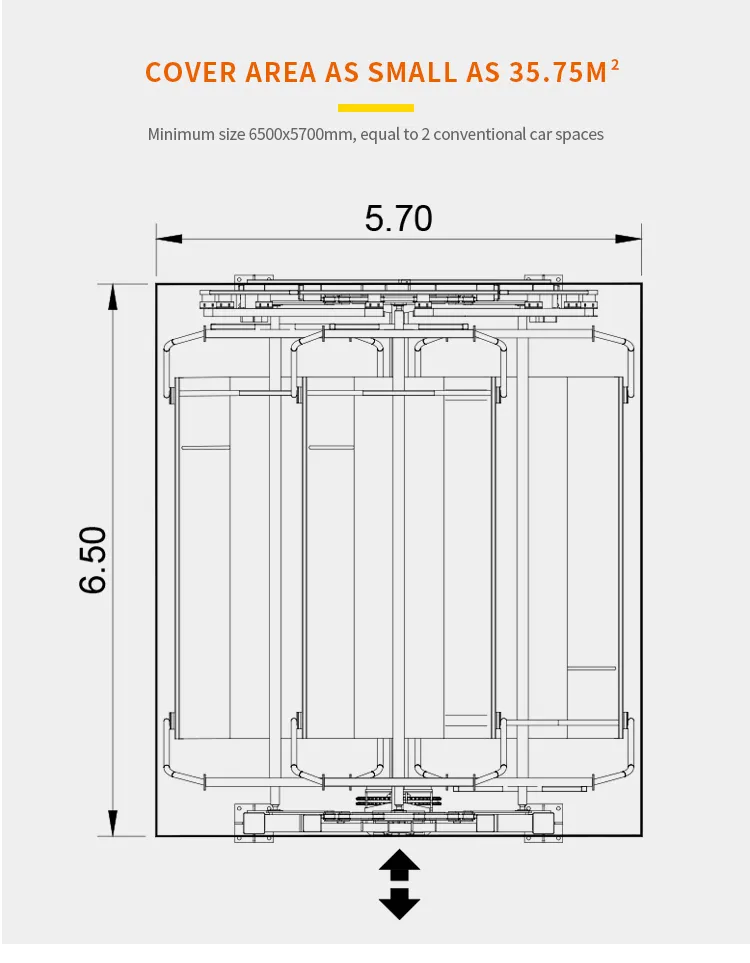 COVER AREA AS SMALL AS 35.75M$^2$

Minimum size 6500x5700mm, equal to 2 conventional car spaces

5.70

6.50